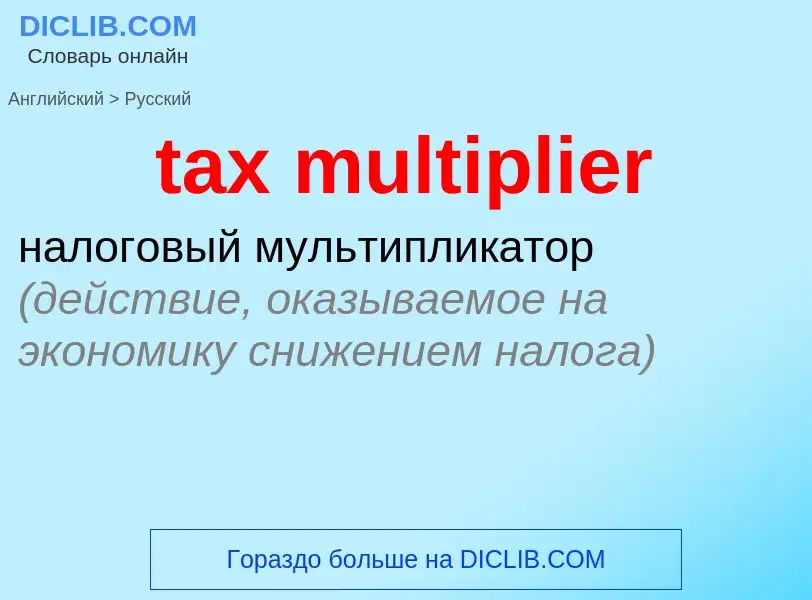 DICLIB.COM
Словарь онлайн

Английский > Русский

tax multiplier

налоговый мультипликатор (действие, оказываемое на экономику снижением налога)

Гораздо больше на DICLIB.COM